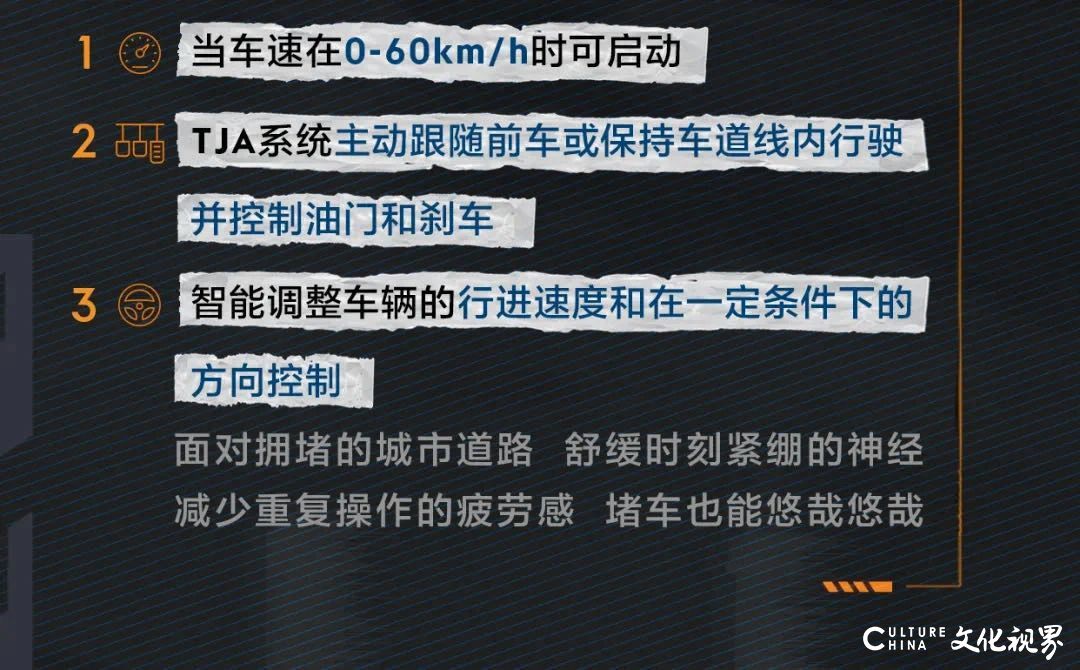 1 当车速在0-60km/h时可启动

2 TJA系统主动跟随前车或保持车道线内行驶并控制油门和刹车

3 智能调整车辆的行进速度和在一定条件下的方向控制

面对拥堵的城市道路 舒缓时刻紧绷的神经
减少重复操作的疲劳感 堵车也能悠哉悠哉

CULTURE CHINA 文化视界